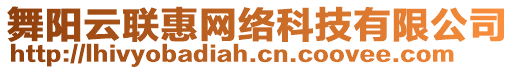 舞阳云联惠网络科技有限公司
http://lhivyobadiah.cn.coovee.com